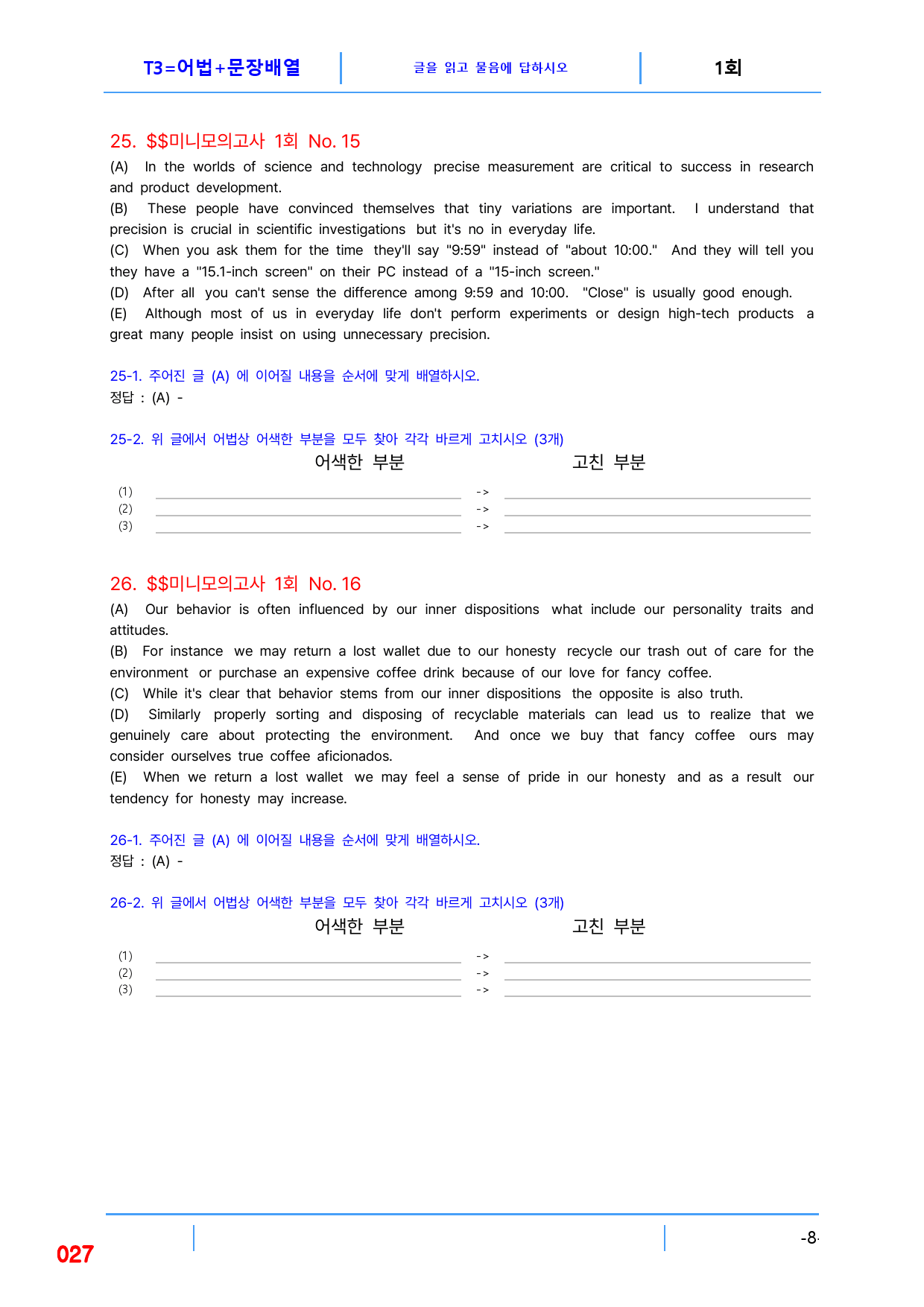 T3=어법+문장배열 글을 읽고 물음에 답하시오 1회

25. $$미니모의고사 1회 No. 15

(A) In the worlds of science and technology precise measurement are critical to success in research and product development.

(B) These people have convinced themselves that tiny variations are important. I understand that precision is crucial in scientific investigations but it's no in everyday life.

(C) When you ask them for the time they'll say "9:59" instead of "about 10:00." And they will tell you they have a "15.1-inch screen" on their PC instead of a "15-inch screen."

(D) After all you can't sense the difference among 9:59 and 10:00. "Close" is usually good enough.

(E) Although most of us in everyday life don't perform experiments or design high-tech products a great many people insist on using unnecessary precision.

25-1. 주어진 글 (A) 에 이어질 내용을 순서에 맞게 배열하시오.
정답 : (A) -

25-2. 위 글에서 어법상 어색한 부분을 모두 찾아 각각 바르게 고치시오 (3개)
어색한 부분 고친 부분
(1) ____ -> ____
(2) ____ -> ____
(3) ____ -> ____

26. $$미니모의고사 1회 No. 16

(A) Our behavior is often influenced by our inner dispositions what include our personality traits and attitudes.

(B) For instance we may return a lost wallet due to our honesty recycle our trash out of care for the environment or purchase an expensive coffee drink because of our love for fancy coffee.

(C) While it's clear that behavior stems from our inner dispositions the opposite is also truth.

(D) Similarly properly sorting and disposing of recyclable materials can lead us to realize that we genuinely care about protecting the environment. And once we buy that fancy coffee ours may consider ourselves true coffee aficionados.

(E) When we return a lost wallet we may feel a sense of pride in our honesty and as a result our tendency for honesty may increase.

26-1. 주어진 글 (A) 에 이어질 내용을 순서에 맞게 배열하시오.
정답 : (A) -

26-2. 위 글에서 어법상 어색한 부분을 모두 찾아 각각 바르게 고치시오 (3개)
어색한 부분 고친 부분
(1) ____ -> ____
(2) ____ -> ____
(3) ____ -> ____

027

-8-